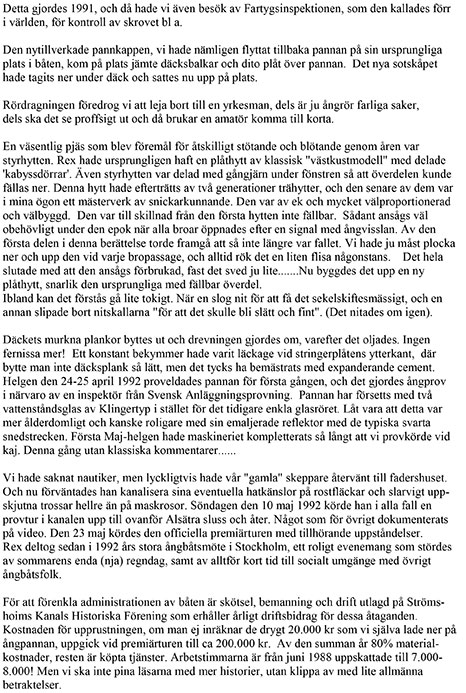 Detta gjordes 1991, och då hade vi även besök av Fartygsinspektionen, som den kallades förr i världen, för kontroll av skrovet bl a.

Den nytillverkade pannkappen, vi hade nämligen flyttat tillbaka pannan på sin ursprungliga plats i båten, kom på plats jämte däcksbalkar och dito plåt över pannan. Det nya sotskåpet hade tagits ner under däck och sattes nu upp på plats.

Rördragningen föredrog vi att leja bort till en yrkesman, dels är ju ångrör farliga saker, dels ska det se proffsigt ut och då brukar en amatör komma till korta.

En väsentlig pjäs som blev föremål för åtskilligt stötande och blötande genom åren var styrhytten. Rex hade ursprungligen haft en plåthytt av klassisk "västkustmodell" med delade 'kabyssdörrar'. Även styrhytten var delad med gångjärn under fönstren så att överdelen kunde fällas ner. Denna hytt hade efterträtts av två generationer trähytter, och den senare av dem var i mina ögon ett mästerverk av snickarkunnande. Den var av ek och mycket välproportionerad och välbyggd. Den var till skillnad från den första hytten inte fällbar. Sådant ansågs väl obehövligt under den epok när alla broar öppnades efter en signal med ångvisslan. Av den första delen i denna berättelse torde framgå att så inte längre var fallet. Vi hade ju måst plocka ner och upp den vid varje bropassage, och alltid rök det en liten flisa någonstans. Det hela slutade med att den ansågs förbrukad, fast det sved ju lite.......Nu byggdes det upp en ny plåthytt, snarlik den ursprungliga med fällbar överdel.
Ibland kan det förstås gå lite tokigt. När en slog nit för att få det sekelskiftesmässigt, och en annan slipade bort nitskallarna "för att det skulle bli slätt och fint". (Det nitades om igen).

Däckets murkna plankor byttes ut och drevningen gjordes om, varefter det oljades. Ingen fernissa mer! Ett konstant bekymmer hade varit läckage vid stringerplåtens ytterkant, där bytte man inte däcksplank så lätt, men det tycks ha bemästrats med expanderande cement. Helgen den 24-25 april 1992 proveldades pannan för första gången, och det gjordes ångprov i närvaro av en inspektör från Svensk Anläggningsprovning. Pannan har försetts med två vattenståndsglas av Klingertyp i stället för det tidigare enkla glasröret. Låt vara att detta var mer ålderdomligt och kanske roligare med sin emaljerade reflektor med de typiska svarta snedstrecken. Första Maj-helgen hade maskineriet kompletterats så långt att vi provkörde vid kaj. Denna gång utan klassiska kommentarer......

Vi hade saknat nautiker, men lyckligtvis hade vår "gamla" skeppare återvänt till fadershuset. Och nu förväntades han kanalisera sina eventuella hatkänslor på rostfläckar och slarvigt uppskjutna trossar hellre än på maskrosor. Söndagen den 10 maj 1992 körde han i alla fall en provtur i kanalen upp till ovanför Alsätra sluss och åter. Något som för övrigt dokumenterats på video. Den 23 maj kördes den officiella premiärturen med tillhörande uppståndelser.
Rex deltog sedan i 1992 års stora ångbåtsmöte i Stockholm, ett roligt evenemang som stördes av sommarens enda (nja) regndag, samt av alltför kort tid till socialt umgänge med övrigt ångbåtsfolk.

För att förenkla administrationen av båten är skötsel, bemanning och drift utlagd på Strömsholms Kanals Historiska Förening som erhåller årligt driftsbidrag för dessa åtaganden. Kostnaden för upprustningen, om man ej inräknar de drygt 20.000 kr som vi själva lade ner på ångpannan, uppgick vid premiärturen till ca 200.000 kr. Av den summan är 80% materialkostnader, resten är köpta tjänster. Arbetstimmarna är från juni 1988 uppskattade till 7.000-8.000! Men vi ska inte pina läsarna med mer historier, utan klippa av med lite allmänna betraktelser.